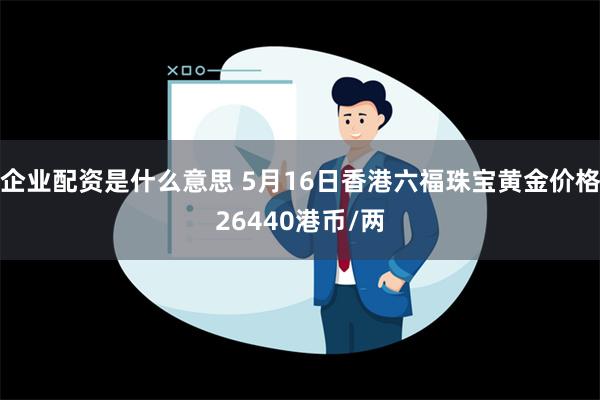 企业配资是什么意思 5月16日香港六福珠宝黄金价格26440港币/两